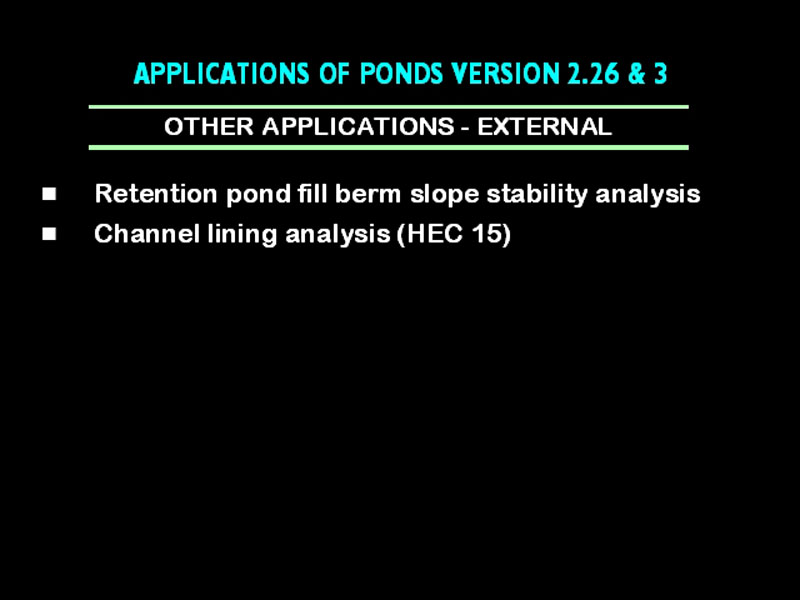 APPLICATIONS OF PONDS VERSION 2.26 & 3

OTHER APPLICATIONS - EXTERNAL

• Retention pond fill berm slope stability analysis
• Channel lining analysis (HEC 15)